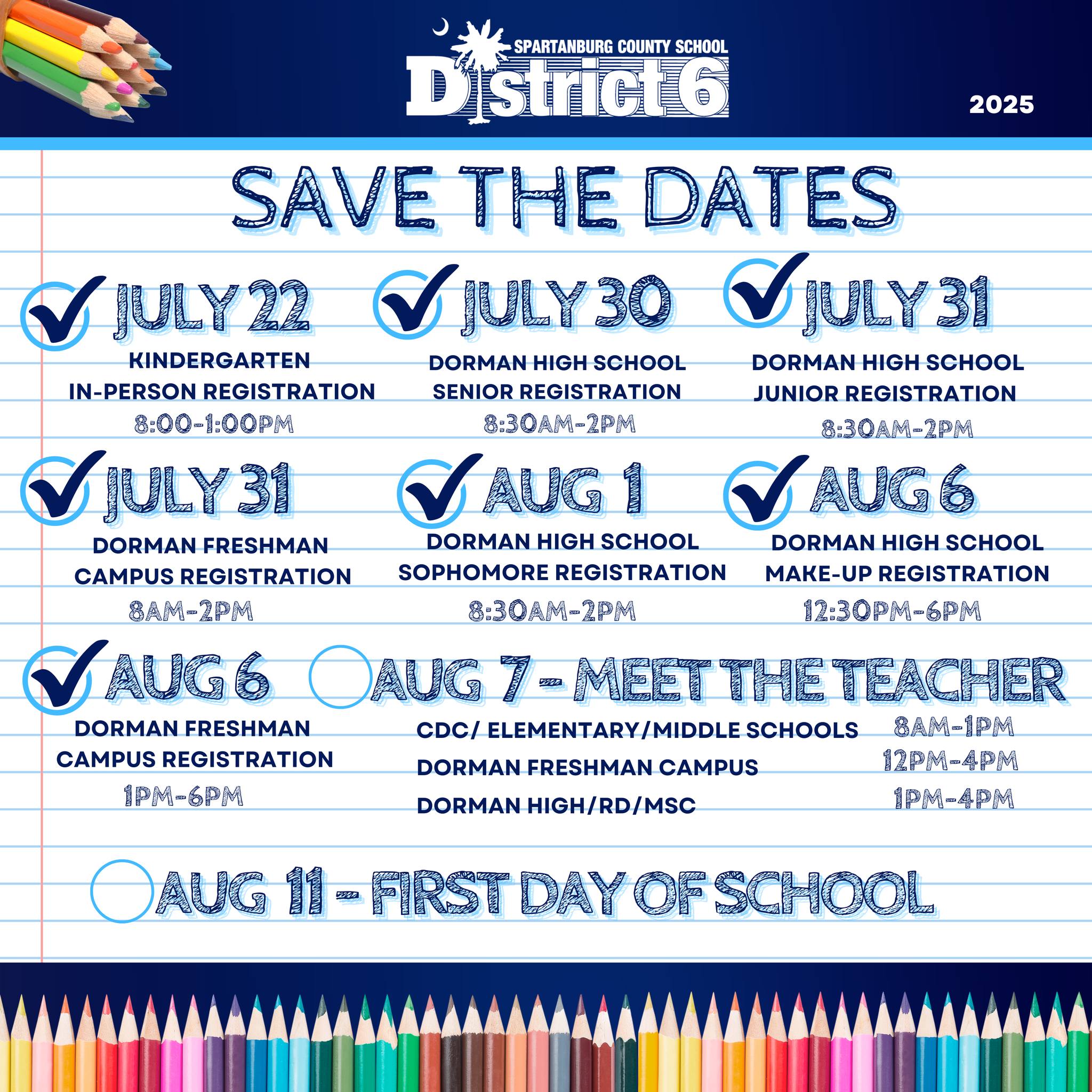 SPARTANBURG COUNTY SCHOOL
District 6

2025

SAVE THE DATES

JULY 22
KINDERGARTEN IN-PERSON REGISTRATION
8:00-1:00PM

JULY 30
DORMAN HIGH SCHOOL SENIOR REGISTRATION
8:30AM-2PM

JULY 31
DORMAN HIGH SCHOOL JUNIOR REGISTRATION
8:30AM-2PM

JULY 31
DORMAN FRESHMAN CAMPUS REGISTRATION
8AM-2PM

AUG 1
DORMAN HIGH SCHOOL SOPHOMORE REGISTRATION
8:30AM-2PM

AUG 6
DORMAN HIGH SCHOOL MAKE-UP REGISTRATION
12:30PM-6PM

AUG 6
DORMAN FRESHMAN CAMPUS REGISTRATION
1PM-6PM

AUG 7 - MEET THE TEACHER
CDC/ ELEMENTARY/MIDDLE SCHOOLS 8AM-1PM
DORMAN FRESHMAN CAMPUS 12PM-4PM
DORMAN HIGH/RD/MSC 1PM-4PM

AUG 11 - FIRST DAY OF SCHOOL